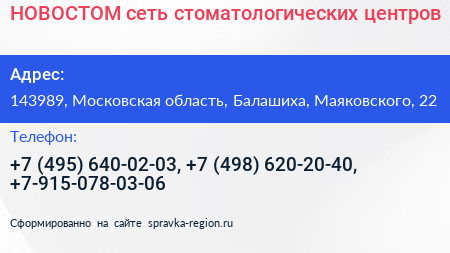 НОВОСТОМ сеть стоматологических центров

Адрес:

143989, Московская область, Балашиха, Маяковского, 22

Телефон:

+7 (495) 640-02-03, +7 (498) 620-20-40, +7-915-078-03-06

Сформированно на сайте spravka-region.ru